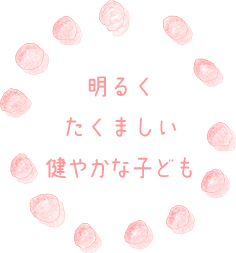 明るく
たくましい
健やかな子ども